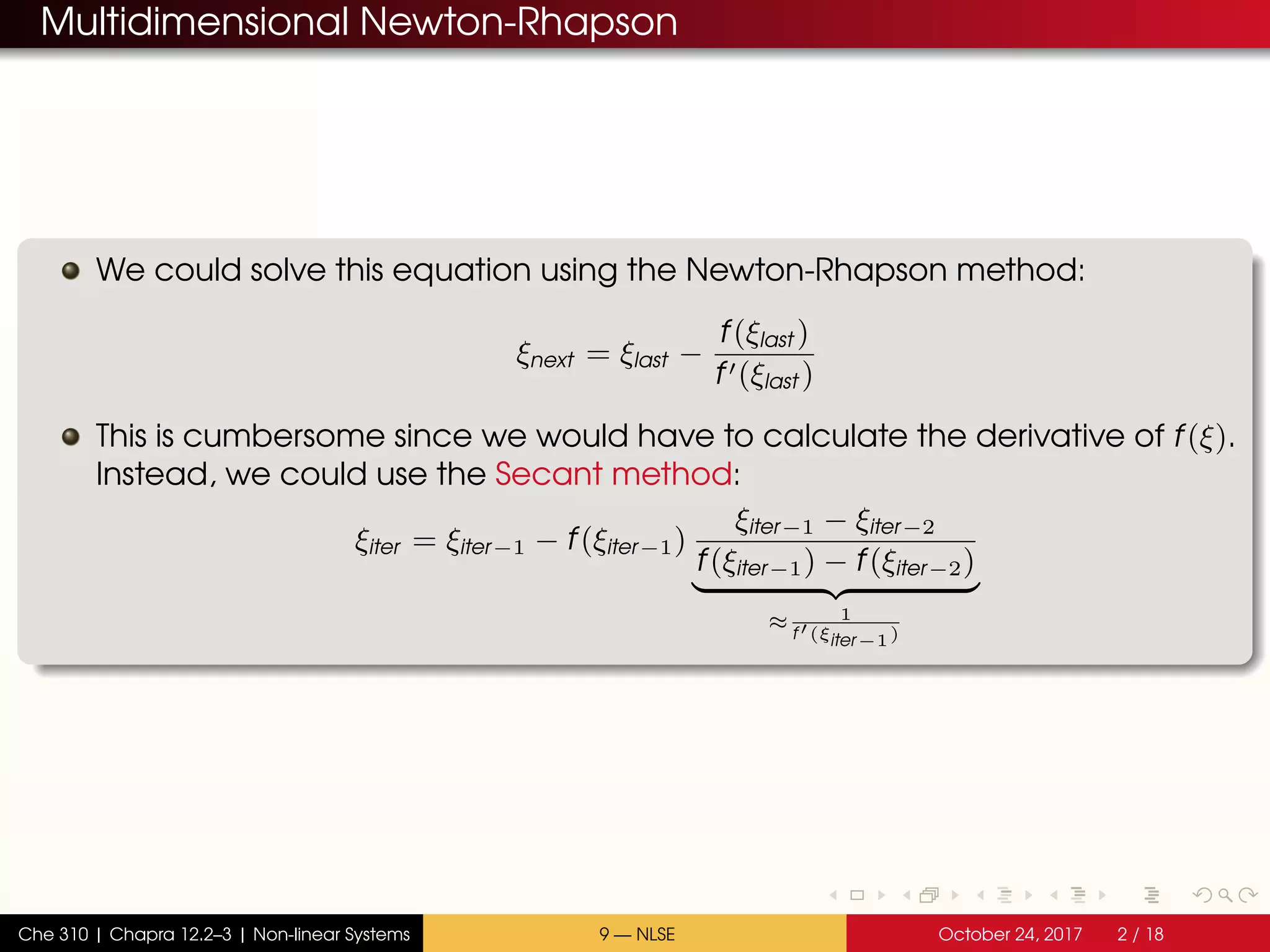 Multidimensional Newton-Rhapson

We could solve this equation using the Newton-Rhapson method:

$$\xi_{next} = \xi_{last} - \frac{f(\xi_{last})}{f'(\xi_{last})}$$

This is cumbersome since we would have to calculate the derivative of $f(\xi)$. Instead, we could use the Secant method:

$$\xi_{iter} = \xi_{iter-1} - f(\xi_{iter-1}) \underbrace{\frac{\xi_{iter-1} - \xi_{iter-2}}{f(\xi_{iter-1}) - f(\xi_{iter-2})}}_{\approx \frac{1}{f'(\xi_{iter-1})}}$$

Che 310 | Chapra 12.2–3 | Non-linear Systems
9 — NLSE
October 24, 2017
2 / 18